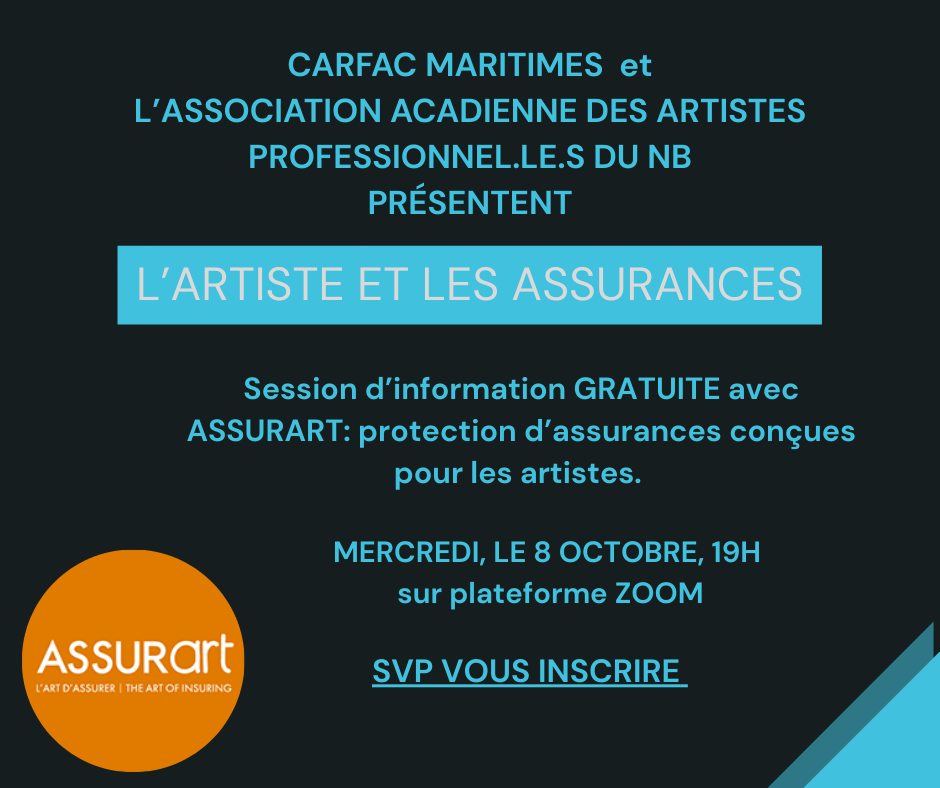 CARFAC MARITIMES et
L'ASSOCIATION ACADIENNE DES ARTISTES
PROFESSIONNEL.LE.S DU NB
PRÉSENTENT

L'ARTISTE ET LES ASSURANCES

Session d'information GRATUITE avec ASSURART: protection d'assurances conçues pour les artistes.

MERCREDI, LE 8 OCTOBRE, 19H
sur plateforme ZOOM

SVP VOUS INSCRIRE

ASSURart
L'ART D'ASSURER | THE ART OF INSURING